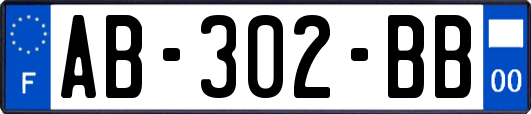 F
AB-302-BB
00